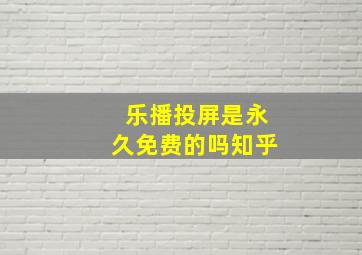 乐播投屏是永久免费的吗知乎